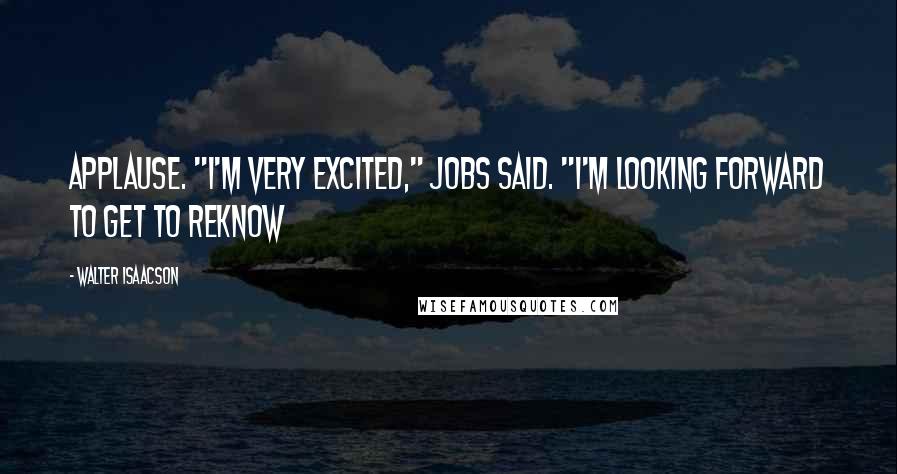 APPLAUSE. "I'M VERY EXCITED," JOBS SAID. "I'M LOOKING FORWARD TO GET TO REKNOW

- WALTER ISAACSON

WISEFAMOUSQUOTES.COM